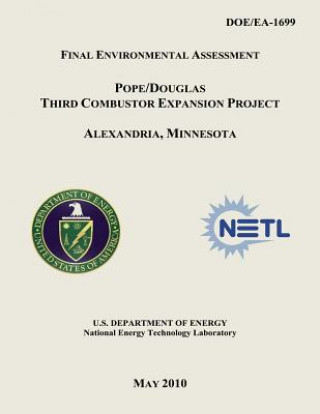 DOE/EA-1699

FINAL ENVIRONMENTAL ASSESSMENT

POPE/DOUGLAS
THIRD COMBUSTOR EXPANSION PROJECT

ALEXANDRIA, MINNESOTA

DEPARTMENT OF ENERGY
UNITED STATES OF AMERICA

NETL

U.S. DEPARTMENT OF ENERGY
National Energy Technology Laboratory

MAY 2010